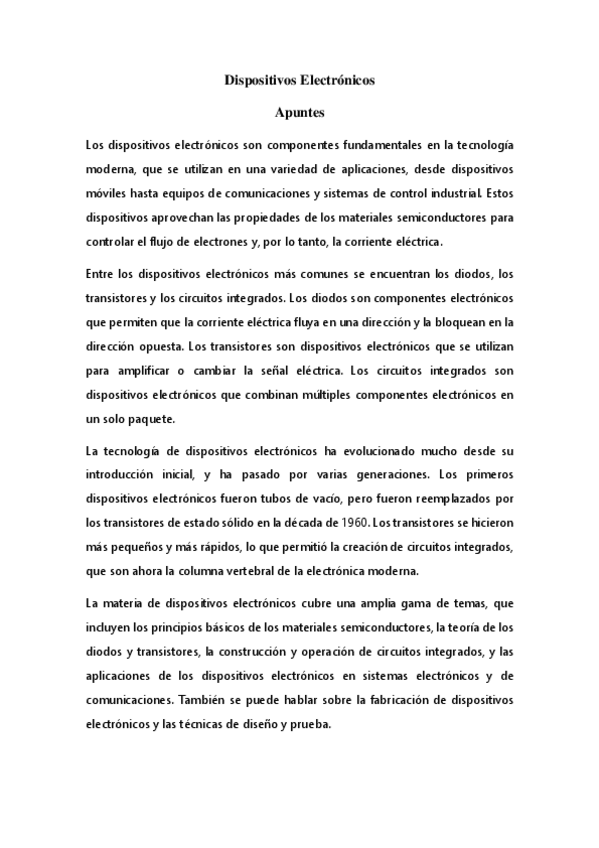 Dispositivos Electrónicos

Apuntes

Los dispositivos electrónicos son componentes fundamentales en la tecnología moderna, que se utilizan en una variedad de aplicaciones, desde dispositivos móviles hasta equipos de comunicaciones y sistemas de control industrial. Estos dispositivos aprovechan las propiedades de los materiales semiconductores para controlar el flujo de electrones y, por lo tanto, la corriente eléctrica.

Entre los dispositivos electrónicos más comunes se encuentran los diodos, los transistores y los circuitos integrados. Los diodos son componentes electrónicos que permiten que la corriente eléctrica fluya en una dirección y la bloquean en la dirección opuesta. Los transistores son dispositivos electrónicos que se utilizan para amplificar o cambiar la señal eléctrica. Los circuitos integrados son dispositivos electrónicos que combinan múltiples componentes electrónicos en un solo paquete.

La tecnología de dispositivos electrónicos ha evolucionado mucho desde su introducción inicial, y ha pasado por varias generaciones. Los primeros dispositivos electrónicos fueron tubos de vacío, pero fueron reemplazados por los transistores de estado sólido en la década de 1960. Los transistores se hicieron más pequeños y más rápidos, lo que permitió la creación de circuitos integrados, que son ahora la columna vertebral de la electrónica moderna.

La materia de dispositivos electrónicos cubre una amplia gama de temas, que incluyen los principios básicos de los materiales semiconductores, la teoría de los diodos y transistores, la construcción y operación de circuitos integrados, y las aplicaciones de los dispositivos electrónicos en sistemas electrónicos y de comunicaciones. También se puede hablar sobre la fabricación de dispositivos electrónicos y las técnicas de diseño y prueba.